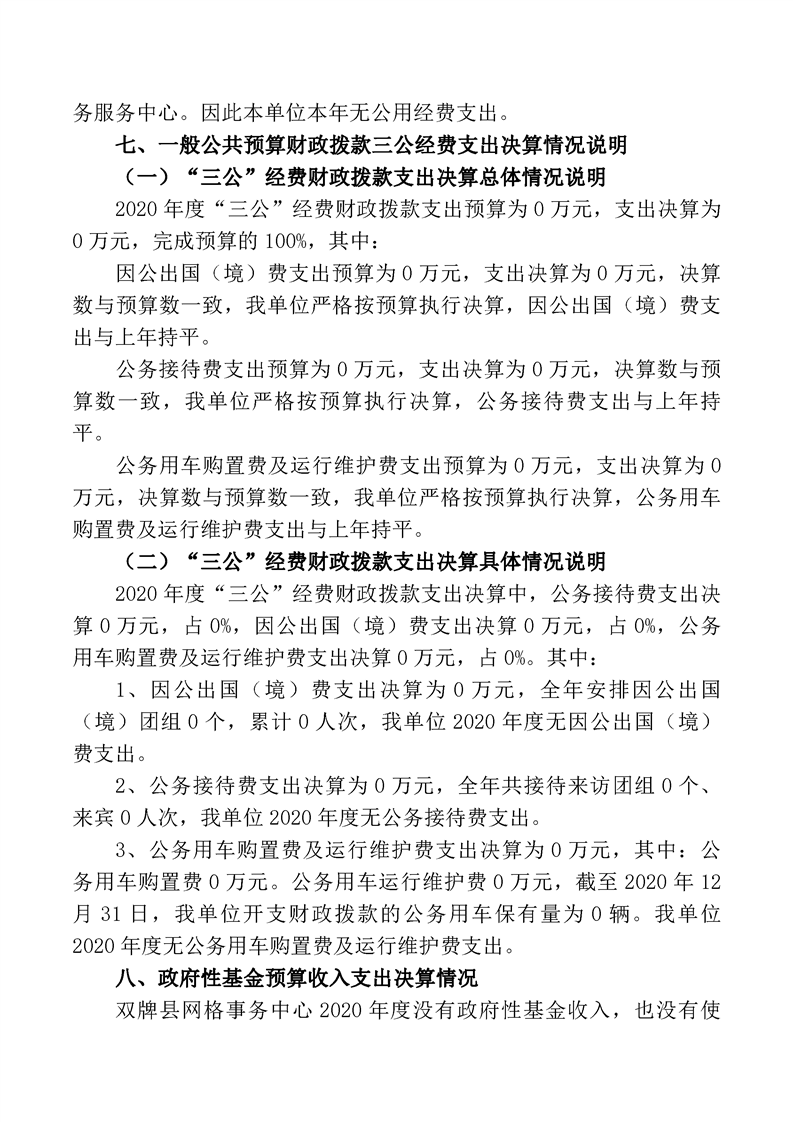 务服务中心。因此本单位本年无公用经费支出。

七、一般公共预算财政拨款三公经费支出决算情况说明

（一）“三公”经费财政拨款支出决算总体情况说明

2020 年度“三公”经费财政拨款支出预算为 0 万元，支出决算为 0 万元，完成预算的 100%，其中：

因公出国（境）费支出预算为 0 万元，支出决算为 0 万元，决算数与预算数一致，我单位严格按预算执行决算，因公出国（境）费支出与上年持平。

公务接待费支出预算为 0 万元，支出决算为 0 万元，决算数与预算数一致，我单位严格按预算执行决算，公务接待费支出与上年持平。

公务用车购置费及运行维护费支出预算为 0 万元，支出决算为 0 万元，决算数与预算数一致，我单位严格按预算执行决算，公务用车购置费及运行维护费支出与上年持平。

（二）“三公”经费财政拨款支出决算具体情况说明

2020 年度“三公”经费财政拨款支出决算中，公务接待费支出决算 0 万元，占 0%，因公出国（境）费支出决算 0 万元，占 0%，公务用车购置费及运行维护费支出决算 0 万元，占 0%。其中：

1、因公出国（境）费支出决算为 0 万元，全年安排因公出国（境）团组 0 个，累计 0 人次，我单位 2020 年度无因公出国（境）费支出。

2、公务接待费支出决算为 0 万元，全年共接待来访团组 0 个、来宾 0 人次，我单位 2020 年度无公务接待费支出。

3、公务用车购置费及运行维护费支出决算为 0 万元，其中：公务用车购置费 0 万元。公务用车运行维护费 0 万元，截至 2020 年 12 月 31 日，我单位开支财政拨款的公务用车保有量为 0 辆。我单位 2020 年度无公务用车购置费及运行维护费支出。

八、政府性基金预算收入支出决算情况

双牌县网格事务中心 2020 年度没有政府性基金收入，也没有使